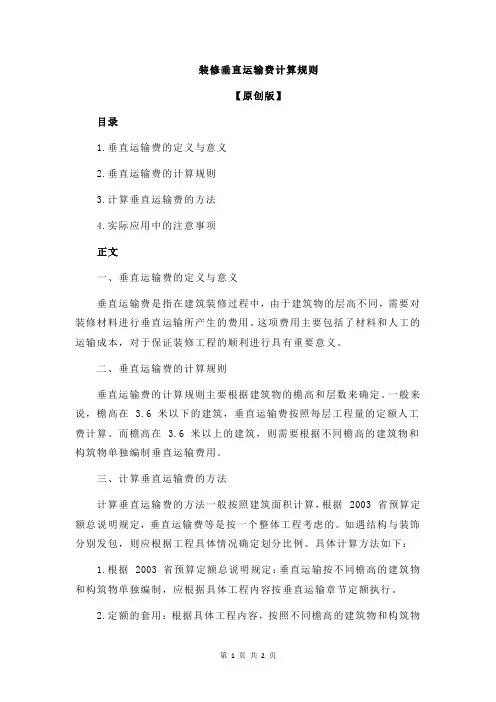 装修垂直运输费计算规则

【原创版】

目录

1.垂直运输费的定义与意义

2.垂直运输费的计算规则

3.计算垂直运输费的方法

4.实际应用中的注意事项

正文

一、垂直运输费的定义与意义

垂直运输费是指在建筑装修过程中，由于建筑物的层高不同，需要对装修材料进行垂直运输所产生的费用。这项费用主要包括了材料和人工的运输成本，对于保证装修工程的顺利进行具有重要意义。

二、垂直运输费的计算规则

垂直运输费的计算规则主要根据建筑物的檐高和层数来确定。一般来说，檐高在 3.6 米以下的建筑，垂直运输费按照每层工程量的定额人工费计算。而檐高在 3.6 米以上的建筑，则需要根据不同檐高的建筑物和构筑物单独编制垂直运输费用。

三、计算垂直运输费的方法

计算垂直运输费的方法一般按照建筑面积计算。根据 2003 省预算定额总说明规定，垂直运输费等是按一个整体工程考虑的。如遇结构与装饰分别发包，则应根据工程具体情况确定划分比例。具体计算方法如下：

1.根据 2003 省预算定额总说明规定：垂直运输按不同檐高的建筑物和构筑物单独编制，应根据具体工程内容按垂直运输章节定额执行。

2.定额的套用：根据具体工程内容，按照不同檐高的建筑物和构筑物

第 1 页 共 2 页